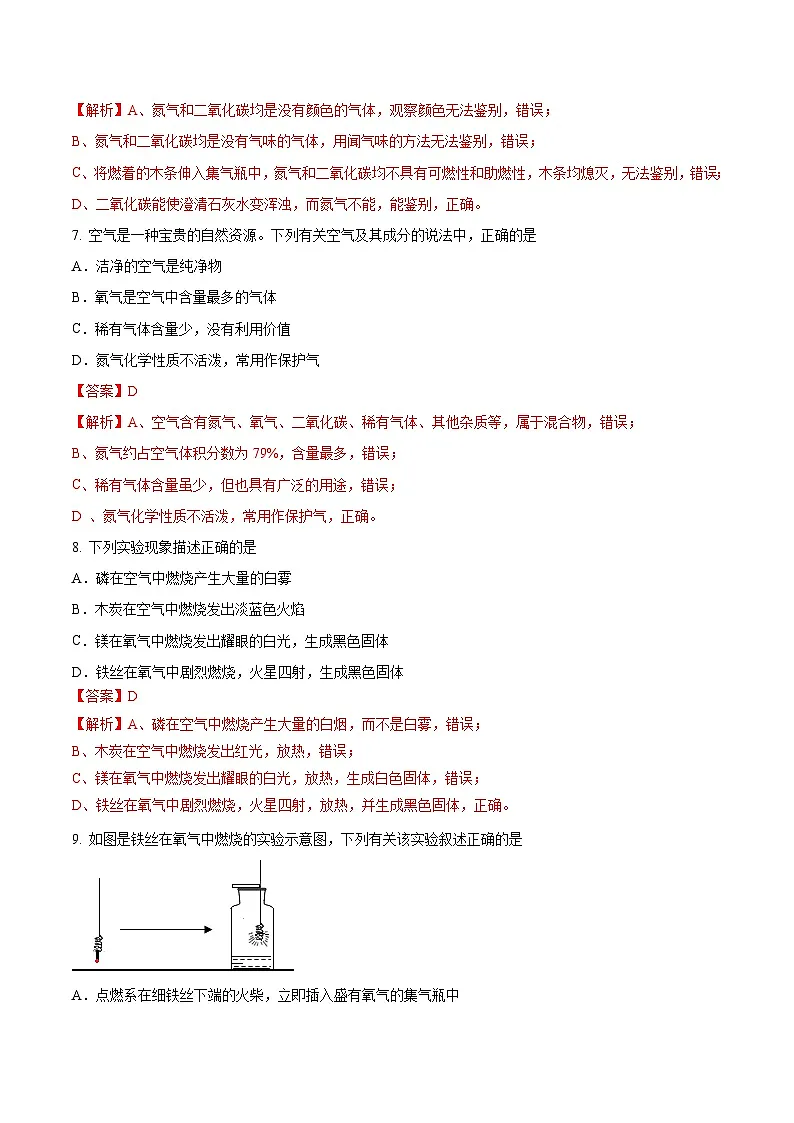 【解析】A、氮气和二氧化碳均是没有颜色的气体，观察颜色无法鉴别，错误；

B、氮气和二氧化碳均是没有气味的气体，用闻气味的方法无法鉴别，错误；

C、将燃着的木条伸入集气瓶中，氮气和二氧化碳均不具有可燃性和助燃性，木条均熄灭，无法鉴别，错误；

D、二氧化碳能使澄清石灰水变浑浊，而氮气不能，能鉴别，正确。

7. 空气是一种宝贵的自然资源。下列有关空气及其成分的说法中，正确的是

A．洁净的空气是纯净物

B．氧气是空气中含量最多的气体

C．稀有气体含量少，没有利用价值

D．氮气化学性质不活泼，常用作保护气

【答案】D

【解析】A、空气含有氮气、氧气、二氧化碳、稀有气体、其他杂质等，属于混合物，错误；

B、氮气约占空气体积分数为 79%，含量最多，错误；

C、稀有气体含量虽少，但也具有广泛的用途，错误；

D 、氮气化学性质不活泼，常用作保护气，正确。

8. 下列实验现象描述正确的是

A．磷在空气中燃烧产生大量的白雾

B．木炭在空气中燃烧发出淡蓝色火焰

C．镁在氧气中燃烧发出耀眼的白光，生成黑色固体

D．铁丝在氧气中剧烈燃烧，火星四射，生成黑色固体

【答案】D

【解析】A、磷在空气中燃烧产生大量的白烟，而不是白雾，错误；

B、木炭在空气中燃烧发出红光，放热，错误；

C、镁在氧气中燃烧发出耀眼的白光，放热，生成白色固体，错误；

D、铁丝在氧气中剧烈燃烧，火星四射，放热，并生成黑色固体，正确。

9. 如图是铁丝在氧气中燃烧的实验示意图，下列有关该实验叙述正确的是

A．点燃系在细铁丝下端的火柴，立即插入盛有氧气的集气瓶中